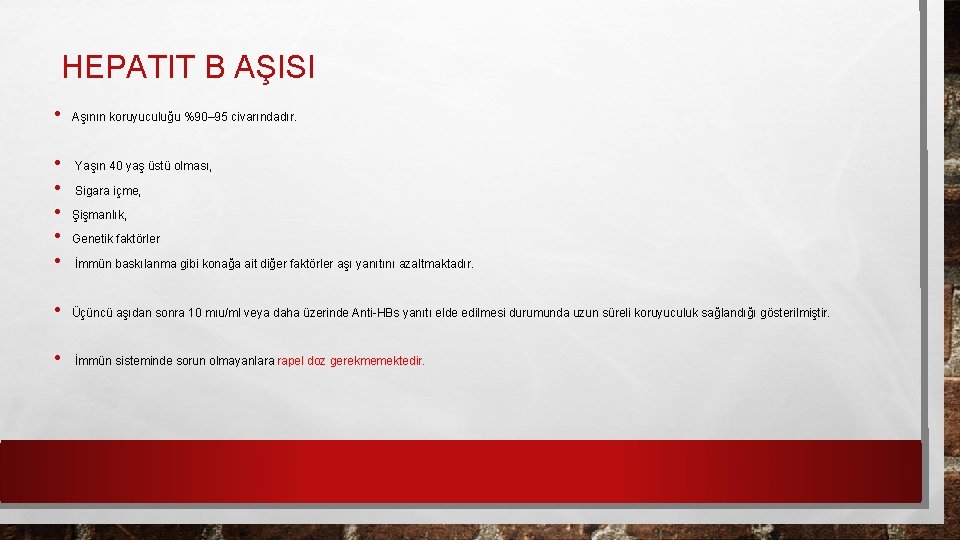 HEPATIT B AŞISI

• Aşının koruyuculuğu %90–95 civarındadır.

• Yaşın 40 yaş üstü olması,
• Sigara içme,
• Şişmanlık,
• Genetik faktörler
• İmmün baskılanma gibi konağa ait diğer faktörler aşı yanıtını azaltmaktadır.

• Üçüncü aşıdan sonra 10 mıu/ml veya daha üzerinde Anti-HBs yanıtı elde edilmesi durumunda uzun süreli koruyuculuk sağlandığı gösterilmiştir.

• İmmün sisteminde sorun olmayanlara rapel doz gerekmemektedir.